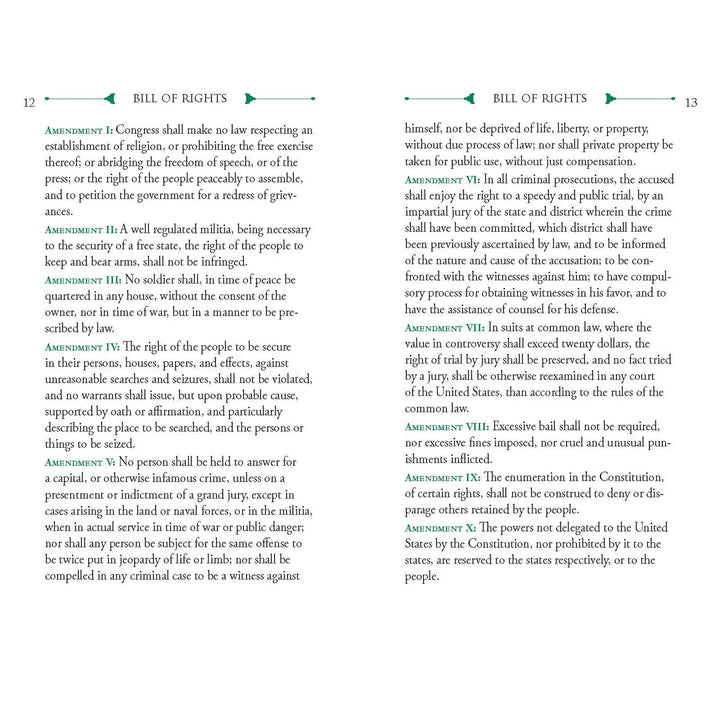 12 BILL OF RIGHTS

Amendment I: Congress shall make no law respecting an establishment of religion, or prohibiting the free exercise thereof; or abridging the freedom of speech, or of the press; or the right of the people peaceably to assemble, and to petition the government for a redress of grievances.

Amendment II: A well regulated militia, being necessary to the security of a free state, the right of the people to keep and bear arms, shall not be infringed.

Amendment III: No soldier shall, in time of peace be quartered in any house, without the consent of the owner, nor in time of war, but in a manner to be prescribed by law.

Amendment IV: The right of the people to be secure in their persons, houses, papers, and effects, against unreasonable searches and seizures, shall not be violated, and no warrants shall issue, but upon probable cause, supported by oath or affirmation, and particularly describing the place to be searched, and the persons or things to be seized.

Amendment V: No person shall be held to answer for a capital, or otherwise infamous crime, unless on a presentment or indictment of a grand jury, except in cases arising in the land or naval forces, or in the militia, when in actual service in time of war or public danger; nor shall any person be subject for the same offense to be twice put in jeopardy of life or limb; nor shall be compelled in any criminal case to be a witness against

BILL OF RIGHTS 13

himself, nor be deprived of life, liberty, or property, without due process of law; nor shall private property be taken for public use, without just compensation.

Amendment VI: In all criminal prosecutions, the accused shall enjoy the right to a speedy and public trial, by an impartial jury of the state and district wherein the crime shall have been committed, which district shall have been previously ascertained by law, and to be informed of the nature and cause of the accusation; to be confronted with the witnesses against him; to have compulsory process for obtaining witnesses in his favor, and to have the assistance of counsel for his defense.

Amendment VII: In suits at common law, where the value in controversy shall exceed twenty dollars, the right of trial by jury shall be preserved, and no fact tried by a jury, shall be otherwise reexamined in any court of the United States, than according to the rules of the common law.

Amendment VIII: Excessive bail shall not be required, nor excessive fines imposed, nor cruel and unusual punishments inflicted.

Amendment IX: The enumeration in the Constitution, of certain rights, shall not be construed to deny or disparage others retained by the people.

Amendment X: The powers not delegated to the United States by the Constitution, nor prohibited by it to the states, are reserved to the states respectively, or to the people.